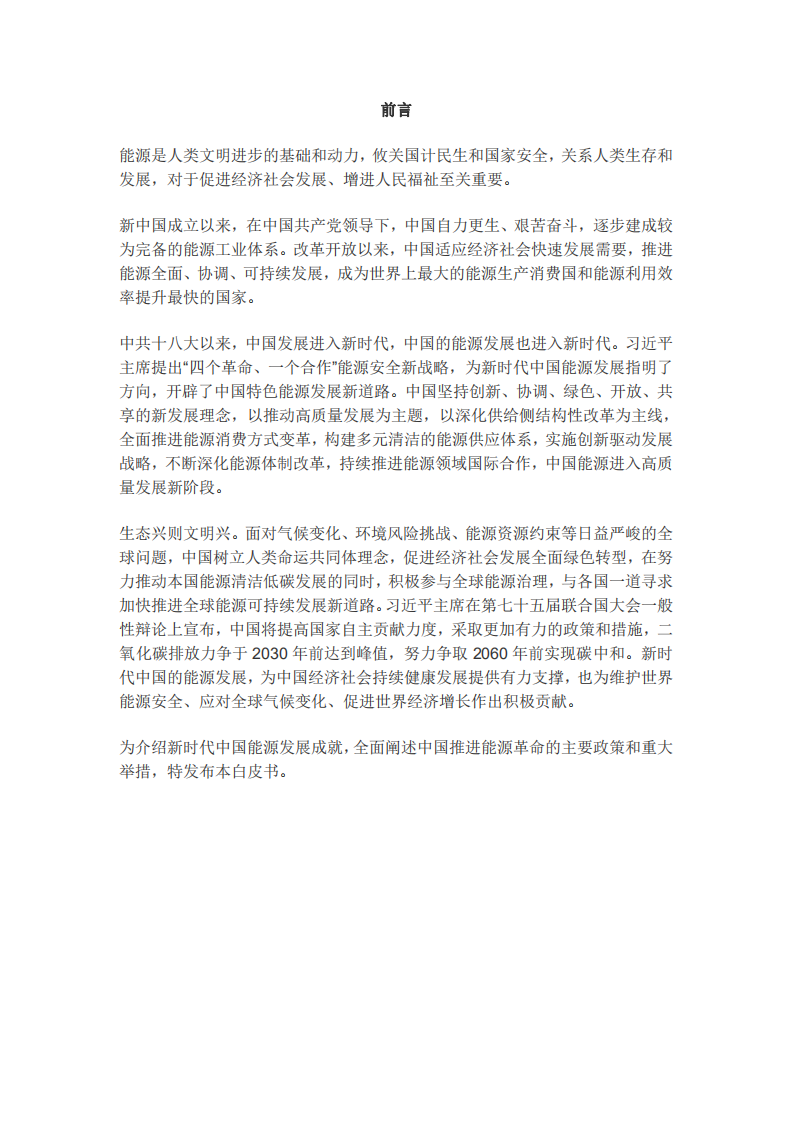 前言

能源是人类文明进步的基础和动力，攸关国计民生和国家安全，关系人类生存和发展，对于促进经济社会发展、增进人民福祉至关重要。

新中国成立以来，在中国共产党领导下，中国自力更生、艰苦奋斗，逐步建成较为完备的能源工业体系。改革开放以来，中国适应经济社会快速发展需要，推进能源全面、协调、可持续发展，成为世界上最大的能源生产消费国和能源利用效率提升最快的国家。

中共十八大以来，中国发展进入新时代，中国的能源发展也进入新时代。习近平主席提出“四个革命、一个合作”能源安全新战略，为新时代中国能源发展指明了方向，开辟了中国特色能源发展新道路。中国坚持创新、协调、绿色、开放、共享的新发展理念，以推动高质量发展为主题，以深化供给侧结构性改革为主线，全面推进能源消费方式变革，构建多元清洁的能源供应体系，实施创新驱动发展战略，不断深化能源体制改革，持续推进能源领域国际合作，中国能源进入高质量发展新阶段。

生态兴则文明兴。面对气候变化、环境风险挑战、能源资源约束等日益严峻的全球问题，中国树立人类命运共同体理念，促进经济社会发展全面绿色转型，在努力推动本国能源清洁低碳发展的同时，积极参与全球能源治理，与各国一道寻求加快推进全球能源可持续发展新道路。习近平主席在第七十五届联合国大会一般性辩论上宣布，中国将提高国家自主贡献力度，采取更加有力的政策和措施，二氧化碳排放力争于 2030 年前达到峰值，努力争取 2060 年前实现碳中和。新时代中国的能源发展，为中国经济社会持续健康发展提供有力支撑，也为维护世界能源安全、应对全球气候变化、促进世界经济增长作出积极贡献。

为介绍新时代中国能源发展成就，全面阐述中国推进能源革命的主要政策和重大举措，特发布本白皮书。